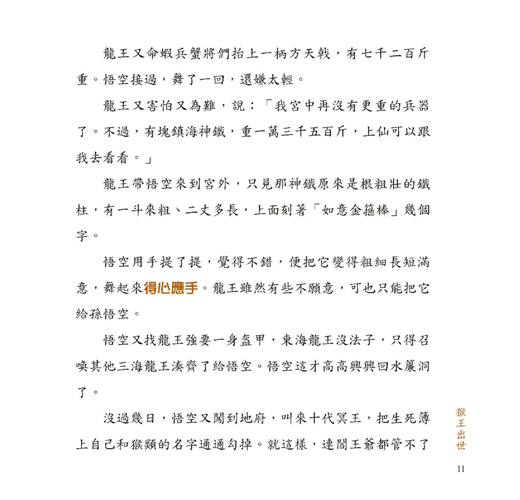 龍王又命蝦兵蟹將們抬上一柄方天戟，有七千二百斤重。悟空接過，舞了一回，還嫌太輕。

龍王又害怕又為難，說：「我宮中再沒有更重的兵器了。不過，有塊鎮海神鐵，重一萬三千五百斤，上仙可以跟我去看看。」

龍王帶悟空來到宮外，只見那神鐵原來是根粗壯的鐵柱，有一斗來粗、二丈多長，上面刻著「如意金箍棒」幾個字。

悟空用手提了提，覺得不錯，便把它變得粗細長短滿意，舞起來得心應手。龍王雖然有些不願意，可也只能把它給孫悟空。

悟空又找龍王強要一身盔甲，東海龍王沒法子，只得召喚其他三海龍王湊齊了給悟空。悟空這才高高興興回水簾洞了。

沒過幾日，悟空又闖到地府，叫來十代冥王，把生死簿上自己和猴類的名字通通勾掉。就這樣，連閻王爺都管不了

猴王出世

11